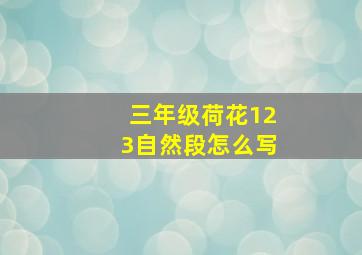 三年级荷花123自然段怎么写